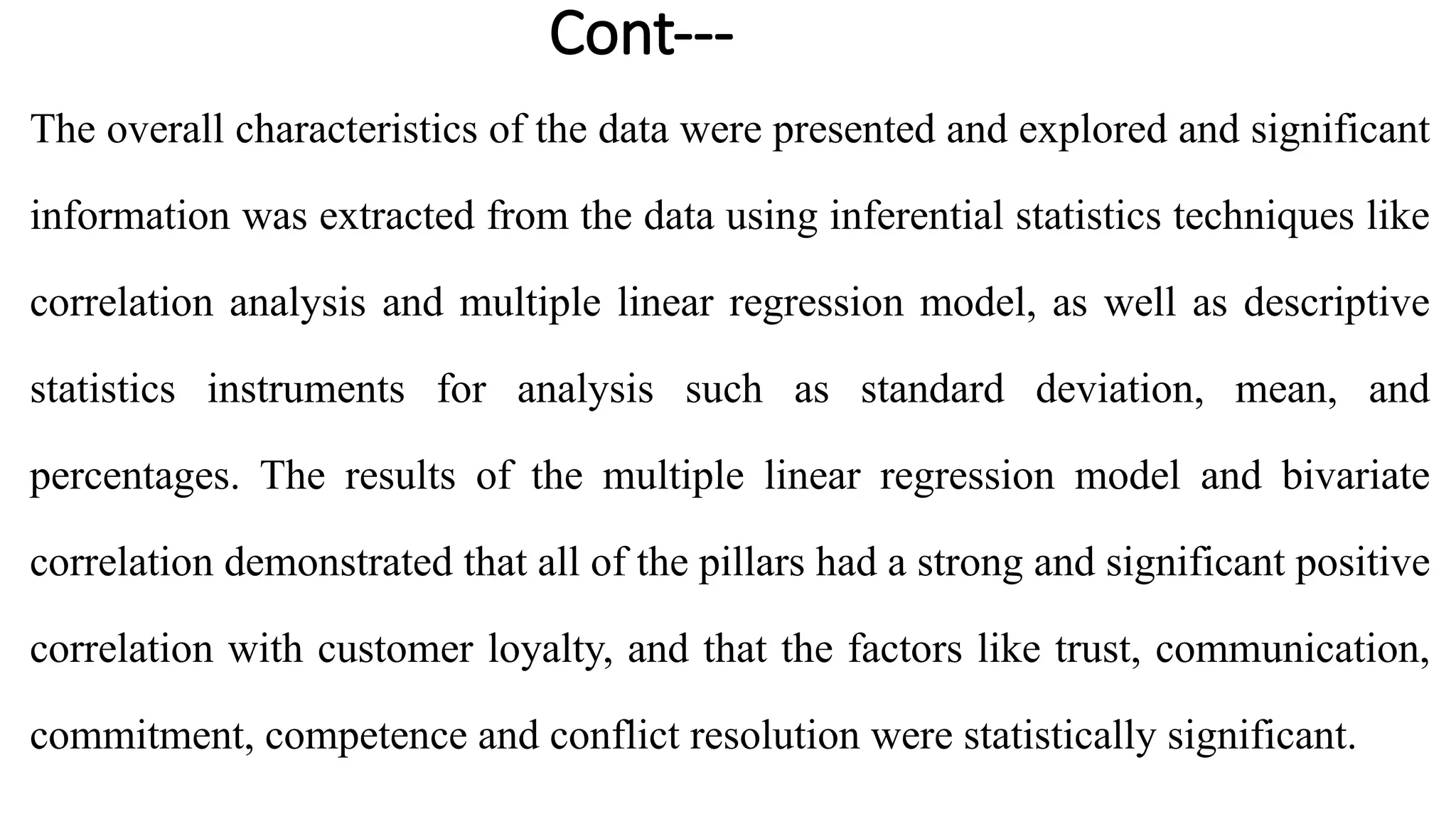 Cont---

The overall characteristics of the data were presented and explored and significant information was extracted from the data using inferential statistics techniques like correlation analysis and multiple linear regression model, as well as descriptive statistics instruments for analysis such as standard deviation, mean, and percentages. The results of the multiple linear regression model and bivariate correlation demonstrated that all of the pillars had a strong and significant positive correlation with customer loyalty, and that the factors like trust, communication, commitment, competence and conflict resolution were statistically significant.